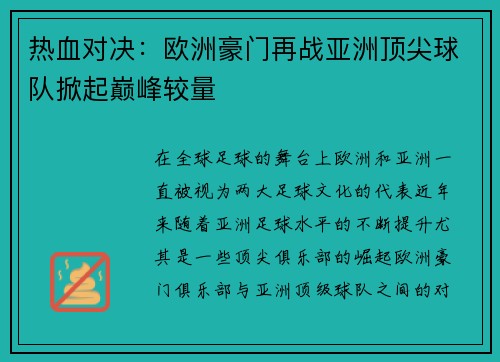 热血对决：欧洲豪门再战亚洲顶尖球队掀起巅峰较量

在全球足球的舞台上欧洲和亚洲一直被视为两大足球文化的代表近年来随着亚洲足球水平的不断提升尤其是一些顶尖俱乐部的崛起欧洲豪门俱乐部与亚洲顶级球队之间的对